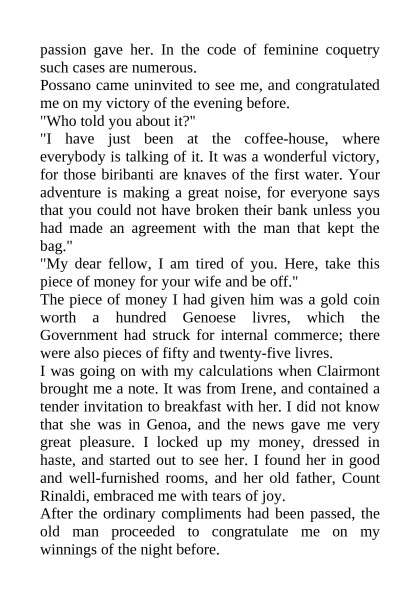 passion gave her. In the code of feminine coquetry such cases are numerous.
Possano came uninvited to see me, and congratulated me on my victory of the evening before.
"Who told you about it?"
"I have just been at the coffee-house, where everybody is talking of it. It was a wonderful victory, for those biribanti are knaves of the first water. Your adventure is making a great noise, for everyone says that you could not have broken their bank unless you had made an agreement with the man that kept the bag."
"My dear fellow, I am tired of you. Here, take this piece of money for your wife and be off."
The piece of money I had given him was a gold coin worth a hundred Genoese livres, which the Government had struck for internal commerce; there were also pieces of fifty and twenty-five livres.
I was going on with my calculations when Clairmont brought me a note. It was from Irene, and contained a tender invitation to breakfast with her. I did not know that she was in Genoa, and the news gave me very great pleasure. I locked up my money, dressed in haste, and started out to see her. I found her in good and well-furnished rooms, and her old father, Count Rinaldi, embraced me with tears of joy.
After the ordinary compliments had been passed, the old man proceeded to congratulate me on my winnings of the night before.